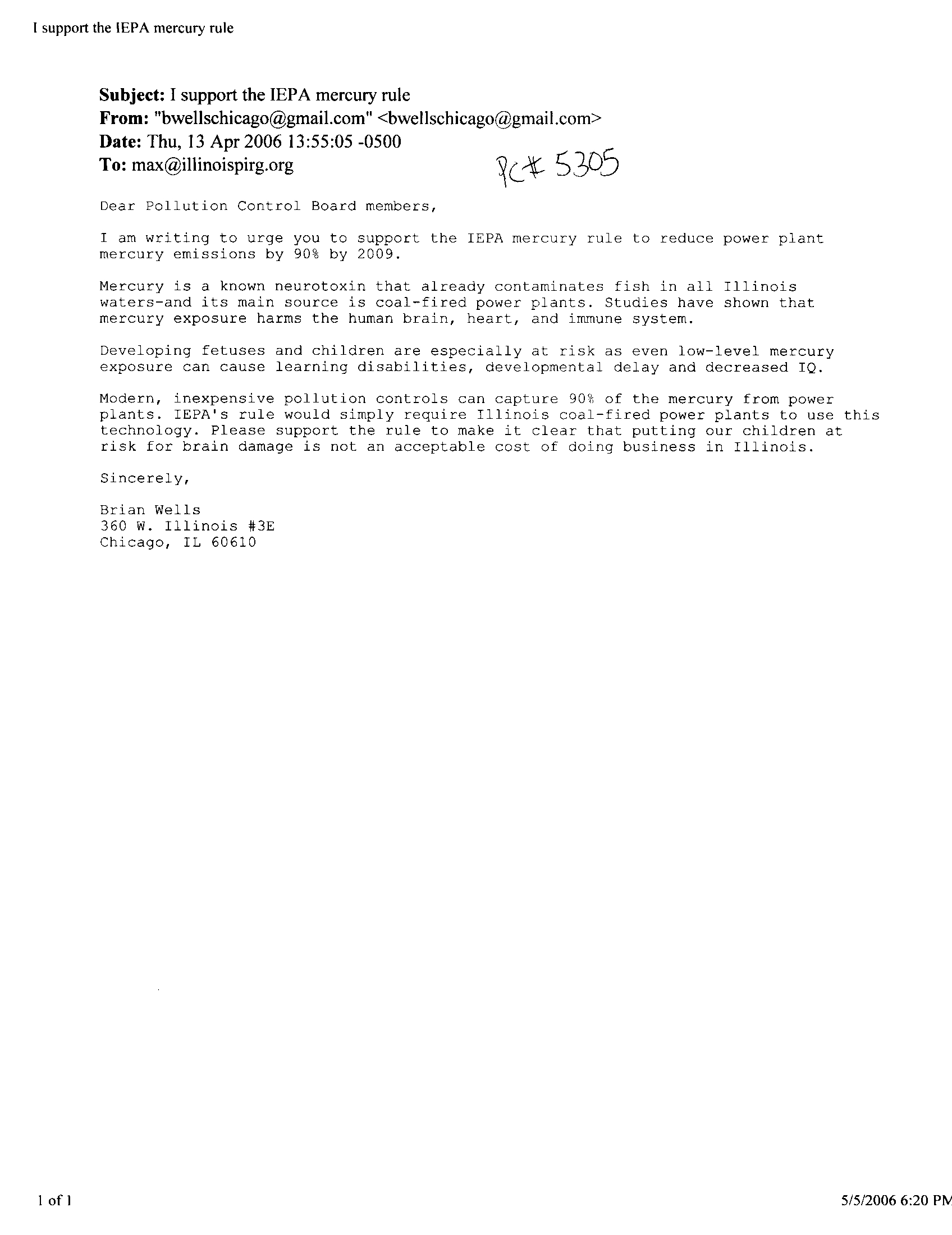 I support the IEPA mercury rule

Subject: I support the IEPA mercury rule
From: "bwellschicago@gmail.com" <bwellschicago@gmail.com>
Date: Thu, 13 Apr 2006 13:55:05 -0500
To: max@illinoispirg.org

PC# 5305

Dear Pollution Control Board members,

I am writing to urge you to support the IEPA mercury rule to reduce power plant mercury emissions by 90% by 2009.

Mercury is a known neurotoxin that already contaminates fish in all Illinois waters-and its main source is coal-fired power plants. Studies have shown that mercury exposure harms the human brain, heart, and immune system.

Developing fetuses and children are especially at risk as even low-level mercury exposure can cause learning disabilities, developmental delay and decreased IQ.

Modern, inexpensive pollution controls can capture 90% of the mercury from power plants. IEPA's rule would simply require Illinois coal-fired power plants to use this technology. Please support the rule to make it clear that putting our children at risk for brain damage is not an acceptable cost of doing business in Illinois.

Sincerely,

Brian Wells
360 W. Illinois #3E
Chicago, IL 60610

1 of 1

5/5/2006 6:20 PM